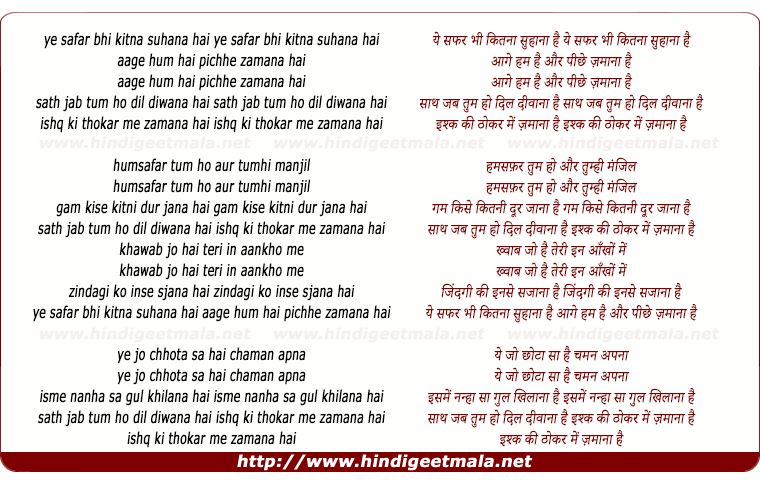 ye safar bhi kitna suhana hai ye safar bhi kitna suhana hai
aage hum hai pichhe zamana hai
aage hum hai pichhe zamana hai
sath jab tum ho dil diwana hai sath jab tum ho dil diwana hai
ishq ki thokar me zamana hai ishq ki thokar me zamana hai

www.hindigeetmala.net www.hindigeetmala.net www.hindigeetmala.net

humsafar tum ho aur tumhi manjil
humsafar tum ho aur tumhi manjil
gam kise kitni dur jana hai gam kise kitni dur jana hai
sath jab tum ho dil diwana hai ishq ki thokar me zamana hai
khawab jo hai teri in aankho me
khawab jo hai teri in aankho me
zindagi ko inse sjana hai zindagi ko inse sjana hai
ye safar bhi kitna suhana hai aage hum hai pichhe zamana hai

www.hindigeetmala.net www.hindigeetmala.net www.hindigeetmala.net

ye jo chhota sa hai chaman apna
ye jo chhota sa hai chaman apna
isme nanha sa gul khilana hai isme nanha sa gul khilana hai
sath jab tum ho dil diwana hai ishq ki thokar me zamana hai
ishq ki thokar me zamana hai

ये सफर भी कितना सुहाना है ये सफर भी कितना सुहाना है
आगे हम है और पीछे ज़माना है
आगे हम है और पीछे ज़माना है
साथ जब तुम हो दिल दीवाना है साथ जब तुम हो दिल दीवाना है
इश्क की ठोकर में ज़माना है इश्क की ठोकर में ज़माना है

हमसफ़र तुम हो और तुम्ही मंजिल
हमसफ़र तुम हो और तुम्ही मंजिल
गम किसे कितनी दूर जाना है गम किसे कितनी दूर जाना है
साथ जब तुम हो दिल दीवाना है इश्क की ठोकर में ज़माना है
ख्वाब जो है तेरी इन आँखों में
ख्वाब जो है तेरी इन आँखों में
जिंदगी की इनसे सजाना है जिंदगी की इनसे सजाना है
ये सफर भी कितना सुहाना है आगे हम है और पीछे ज़माना है

ये जो छोटा सा है चमन अपना
ये जो छोटा सा है चमन अपना
इसमें नन्हा सा गुल खिलाना है इसमें नन्हा सा गुल खिलाना है
साथ जब तुम हो दिल दीवाना है इश्क की ठोकर में ज़माना है
इश्क की ठोकर में ज़माना है

http://www.hindigeetmala.net